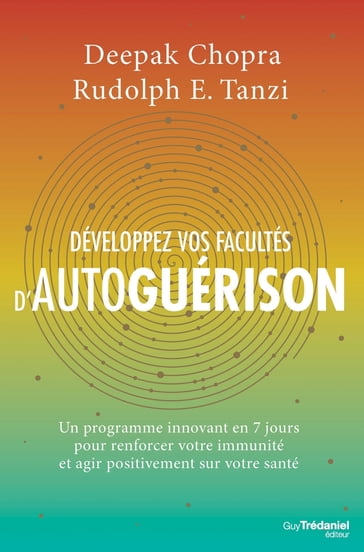 Deepak Chopra
Rudolph E. Tanzi

DÉVELOPPEZ VOS FACULTÉS
D'AUTOGUÉRISON

Un programme innovant en 7 jours
pour renforcer votre immunité
et agir positivement sur votre santé

Guy Trédaniel
éditeur